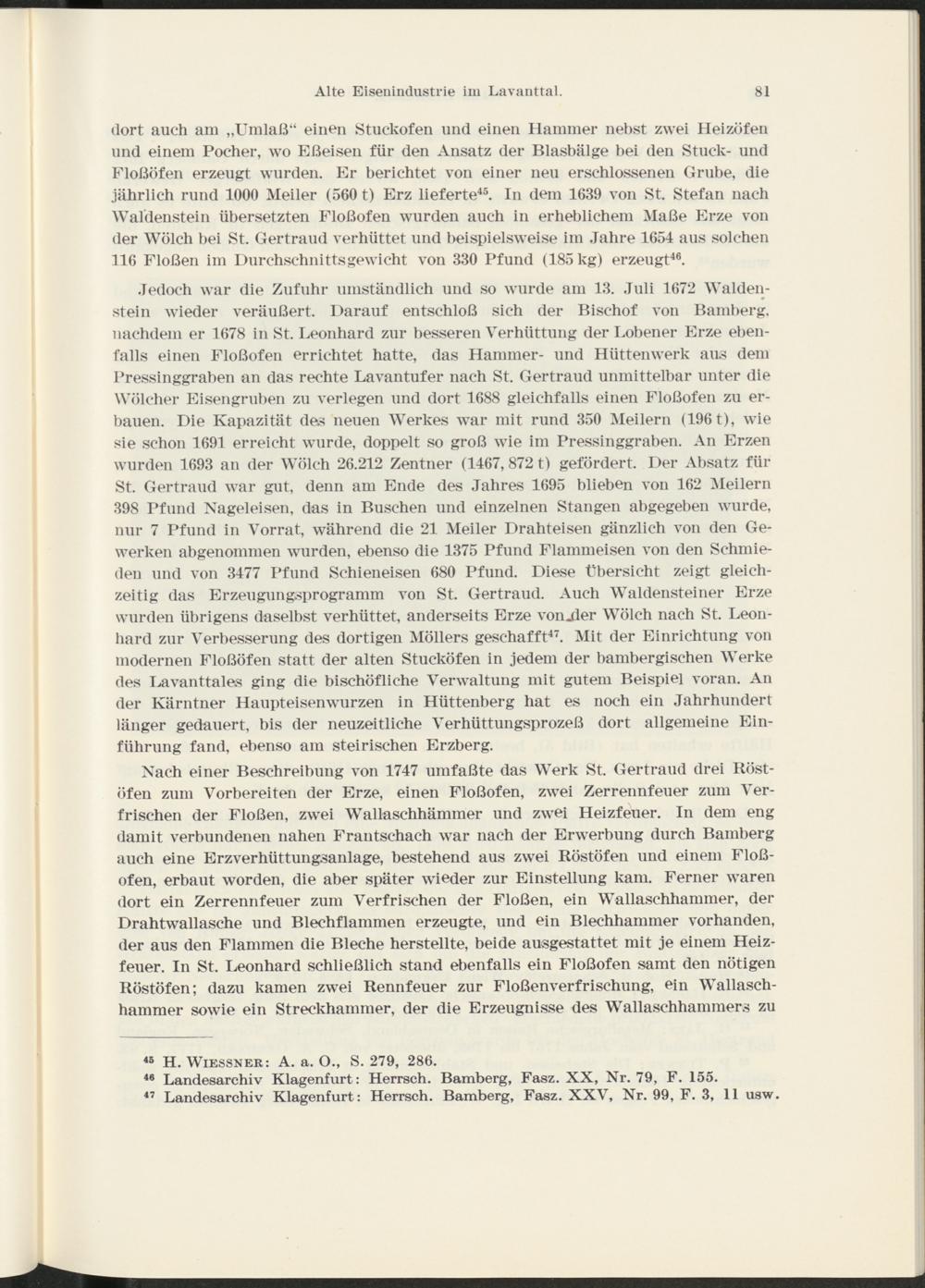 Alte Eisenindustrie im Lavanttal. 81

dort auch am „Umlaß“ einen Stuckofen und einen Hammer nebst zwei Heizöfen und einem Pocher, wo Eßeisen für den Ansatz der Blasbälge bei den Stuck- und Floßöfen erzeugt wurden. Er berichtet von einer neu erschlossenen Grube, die jährlich rund 1000 Meiler (560 t) Erz lieferte$^{45}$. In dem 1639 von St. Stefan nach Waldenstein übersetzten Floßofen wurden auch in erheblichem Maße Erze von der Wölch bei St. Gertraud verhüttet und beispielsweise im Jahre 1654 aus solchen 116 Floßen im Durchschnittsgewicht von 330 Pfund (185 kg) erzeugt$^{46}$.

Jedoch war die Zufuhr umständlich und so wurde am 13. Juli 1672 Waldenstein wieder veräußert. Darauf entschloß sich der Bischof von Bamberg, nachdem er 1678 in St. Leonhard zur besseren Verhüttung der Lobener Erze ebenfalls einen Floßofen errichtet hatte, das Hammer- und Hüttenwerk aus dem Pressinggraben an das rechte Lavantufer nach St. Gertraud unmittelbar unter die Wölcher Eisengruben zu verlegen und dort 1688 gleichfalls einen Floßofen zu erbauen. Die Kapazität des neuen Werkes war mit rund 350 Meilern (196 t), wie sie schon 1691 erreicht wurde, doppelt so groß wie im Pressinggraben. An Erzen wurden 1693 an der Wölch 26.212 Zentner (1467, 872 t) gefördert. Der Absatz für St. Gertraud war gut, denn am Ende des Jahres 1695 blieben von 162 Meilern 398 Pfund Nageleisen, das in Buschen und einzelnen Stangen abgegeben wurde, nur 7 Pfund in Vorrat, während die 21 Meiler Drahteisen gänzlich von den Gewerken abgenommen wurden, ebenso die 1375 Pfund Flammeisen von den Schmieden und von 3477 Pfund Schieneisen 680 Pfund. Diese Übersicht zeigt gleichzeitig das Erzeugungsprogramm von St. Gertraud. Auch Waldensteiner Erze wurden übrigens daselbst verhüttet, anderseits Erze von der Wölch nach St. Leonhard zur Verbesserung des dortigen Möllers geschafft$^{47}$. Mit der Einrichtung von modernen Floßöfen statt der alten Stucköfen in jedem der bambergischen Werke des Lavanttales ging die bischöfliche Verwaltung mit gutem Beispiel voran. An der Kärntner Haupteisenwurzen in Hüttenberg hat es noch ein Jahrhundert länger gedauert, bis der neuzeitliche Verhüttungsprozeß dort allgemeine Einführung fand, ebenso am steirischen Erzberg.

Nach einer Beschreibung von 1747 umfaßte das Werk St. Gertraud drei Röstöfen zum Vorbereiten der Erze, einen Floßofen, zwei Zerrennfeuer zum Verfrischen der Floßen, zwei Wallaschhämmer und zwei Heizfeuer. In dem eng damit verbundenen nahen Frantschach war nach der Erwerbung durch Bamberg auch eine Erzverhüttungsanlage, bestehend aus zwei Röstöfen und einem Floßofen, erbaut worden, die aber später wieder zur Einstellung kam. Ferner waren dort ein Zerrennfeuer zum Verfrischen der Floßen, ein Wallaschhammer, der Drahtwallasche und Blechflammen erzeugte, und ein Blechhammer vorhanden, der aus den Flammen die Bleche herstellte, beide ausgestattet mit je einem Heizfeuer. In St. Leonhard schließlich stand ebenfalls ein Floßofen samt den nötigen Röstöfen; dazu kamen zwei Rennfeuer zur Floßenverfrischung, ein Wallaschhammer sowie ein Streckhammer, der die Erzeugnisse des Wallaschhammers zu

$^{45}$ H. Wiessner: A. a. O., S. 279, 286.
$^{46}$ Landesarchiv Klagenfurt: Herrsch. Bamberg, Fasz. XX, Nr. 79, F. 155.
$^{47}$ Landesarchiv Klagenfurt: Herrsch. Bamberg, Fasz. XXV, Nr. 99, F. 3, 11 usw.